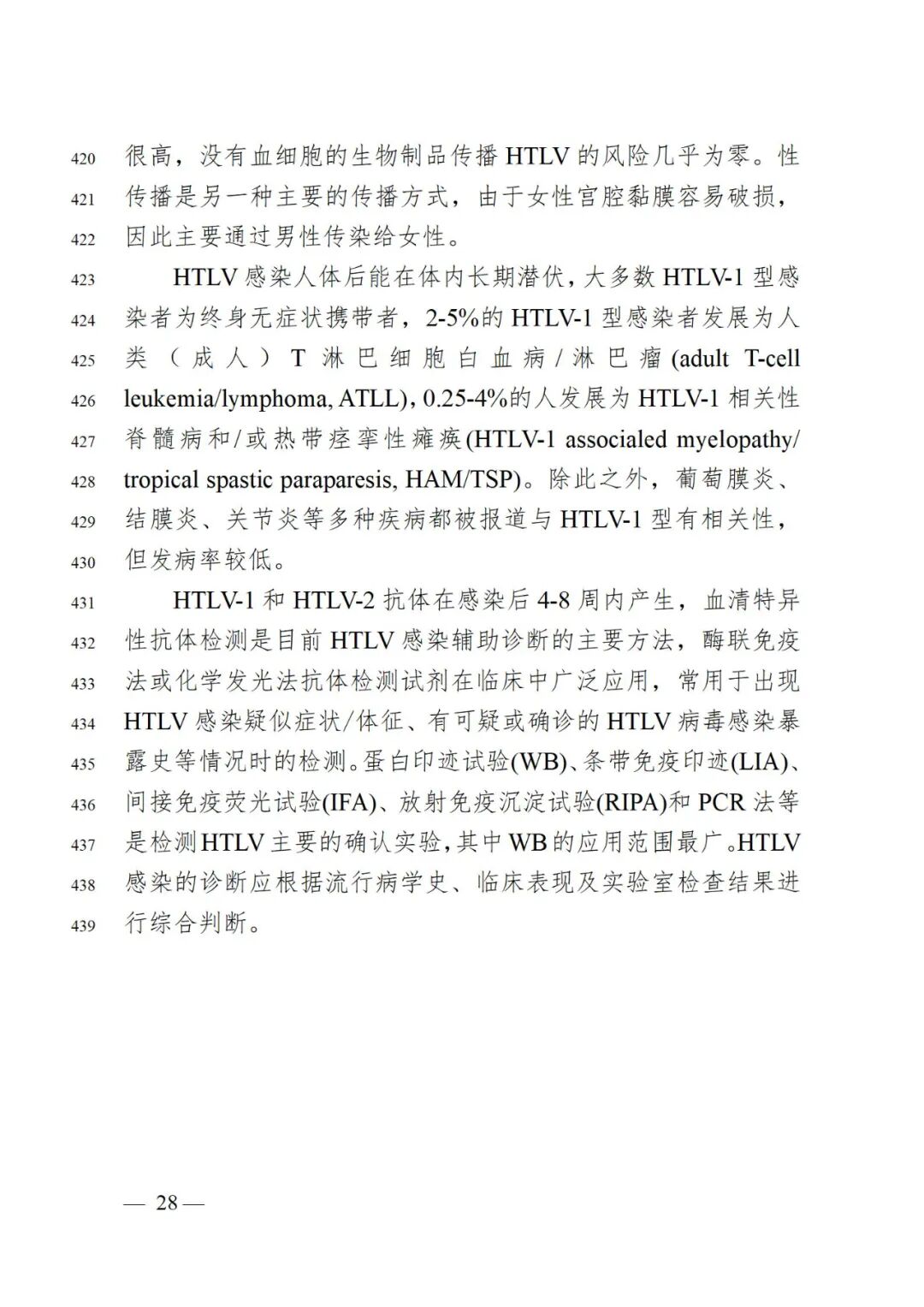 420 很高，没有血细胞的生物制品传播 HTLV 的风险几乎为零。性
421 传播是另一种主要的传播方式，由于女性宫腔黏膜容易破损，
422 因此主要通过男性传染给女性。

423 HTLV 感染人体后能在体内长期潜伏，大多数 HTLV-1 型感
424 染者为终身无症状携带者，2-5%的 HTLV-1 型感染者发展为人
425 类（成人）T 淋巴细胞白血病/淋巴瘤 (adult T-cell
426 leukemia/lymphoma, ATLL)，0.25-4%的人发展为 HTLV-1 相关性
427 脊髓病和/或热带痉挛性瘫痪(HTLV-1 associaled myelopathy/
428 tropical spastic paraparesis, HAM/TSP)。除此之外，葡萄膜炎、
429 结膜炎、关节炎等多种疾病都被报道与 HTLV-1 型有相关性，
430 但发病率较低。

431 HTLV-1 和 HTLV-2 抗体在感染后 4-8 周内产生，血清特异
432 性抗体检测是目前 HTLV 感染辅助诊断的主要方法，酶联免疫
433 法或化学发光法抗体检测试剂在临床中广泛应用，常用于出现
434 HTLV 感染疑似症状/体征、有可疑或确诊的 HTLV 病毒感染暴
435 露史等情况时的检测。蛋白印迹试验(WB)、条带免疫印迹(LIA)、
436 间接免疫荧光试验(IFA)、放射免疫沉淀试验(RIPA)和 PCR 法等
437 是检测HTLV主要的确认实验，其中WB的应用范围最广。HTLV
438 感染的诊断应根据流行病学史、临床表现及实验室检查结果进
439 行综合判断。

— 28 —